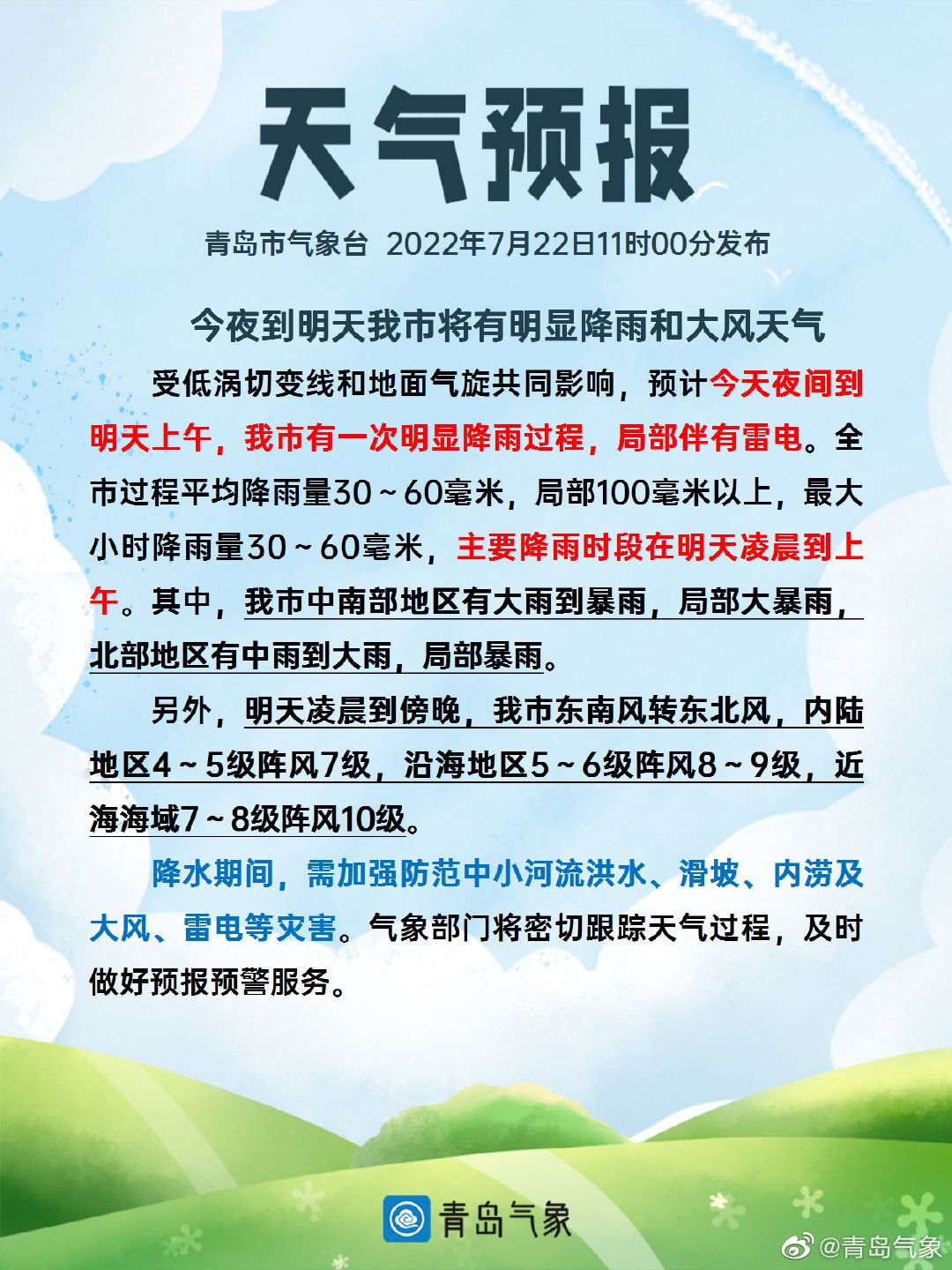 天气预报

青岛市气象台 2022年7月22日11时00分发布

今夜到明天我市将有明显降雨和大风天气

受低涡切变线和地面气旋共同影响，预计今天夜间到明天上午，我市有一次明显降雨过程，局部伴有雷电。全市过程平均降雨量30～60毫米，局部100毫米以上，最大小时降雨量30～60毫米，主要降雨时段在明天凌晨到上午。其中，我市中南部地区有大雨到暴雨，局部大暴雨，北部地区有中雨到大雨，局部暴雨。

另外，明天凌晨到傍晚，我市东南风转东北风，内陆地区4～5级阵风7级，沿海地区5～6级阵风8～9级，近海海域7～8级阵风10级。

降水期间，需加强防范中小河流洪水、滑坡、内涝及大风、雷电等灾害。气象部门将密切跟踪天气过程，及时做好预报预警服务。

青岛气象

@青岛气象